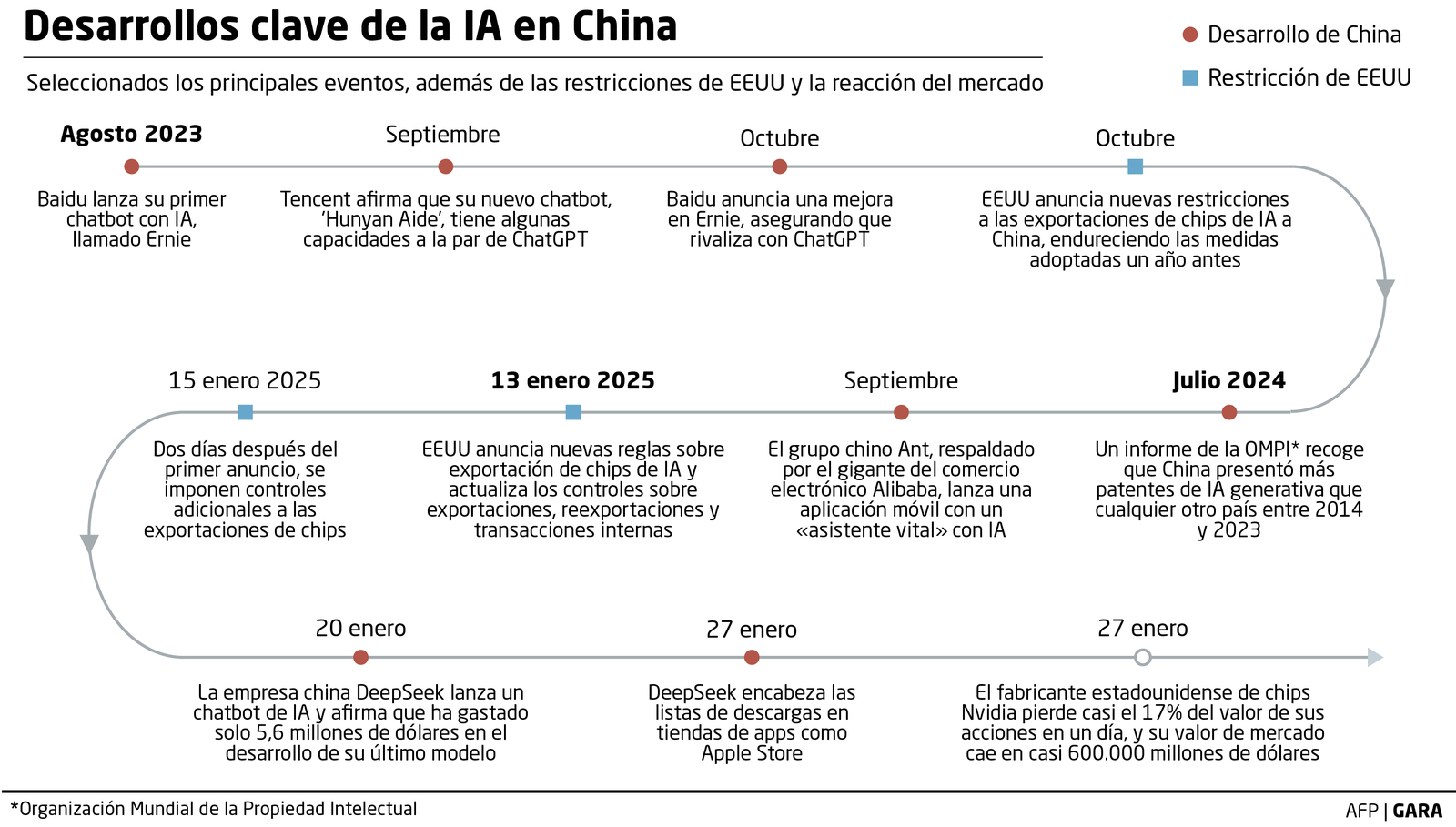 Desarrollos clave de la IA en China

Seleccionados los principales eventos, además de las restricciones de EEUU y la reacción del mercado

Desarrollo de China
Restricción de EEUU

Agosto 2023
Baidu lanza su primer chatbot con IA, llamado Ernie

Septiembre
Tencent afirma que su nuevo chatbot, 'Hunyan Aide', tiene algunas capacidades a la par de ChatGPT

Octubre
Baidu anuncia una mejora en Ernie, asegurando que rivaliza con ChatGPT

Octubre
EEUU anuncia nuevas restricciones a las exportaciones de chips de IA a China, endureciendo las medidas adoptadas un año antes

Julio 2024
Un informe de la OMPI* recoge que China presentó más patentes de IA generativa que cualquier otro país entre 2014 y 2023

Septiembre
El grupo chino Ant, respaldado por el gigante del comercio electrónico Alibaba, lanza una aplicación móvil con un «asistente vital» con IA

13 enero 2025
EEUU anuncia nuevas reglas sobre exportación de chips de IA y actualiza los controles sobre exportaciones, reexportaciones y transacciones internas

15 enero 2025
Dos días después del primer anuncio, se imponen controles adicionales a las exportaciones de chips

20 enero
La empresa china DeepSeek lanza un chatbot de IA y afirma que ha gastado solo 5,6 millones de dólares en el desarrollo de su último modelo

27 enero
DeepSeek encabeza las listas de descargas en tiendas de apps como Apple Store

27 enero
El fabricante estadounidense de chips Nvidia pierde casi el 17% del valor de sus acciones en un día, y su valor de mercado cae en casi 600.000 millones de dólares

*Organización Mundial de la Propiedad Intelectual

AFP | GARA